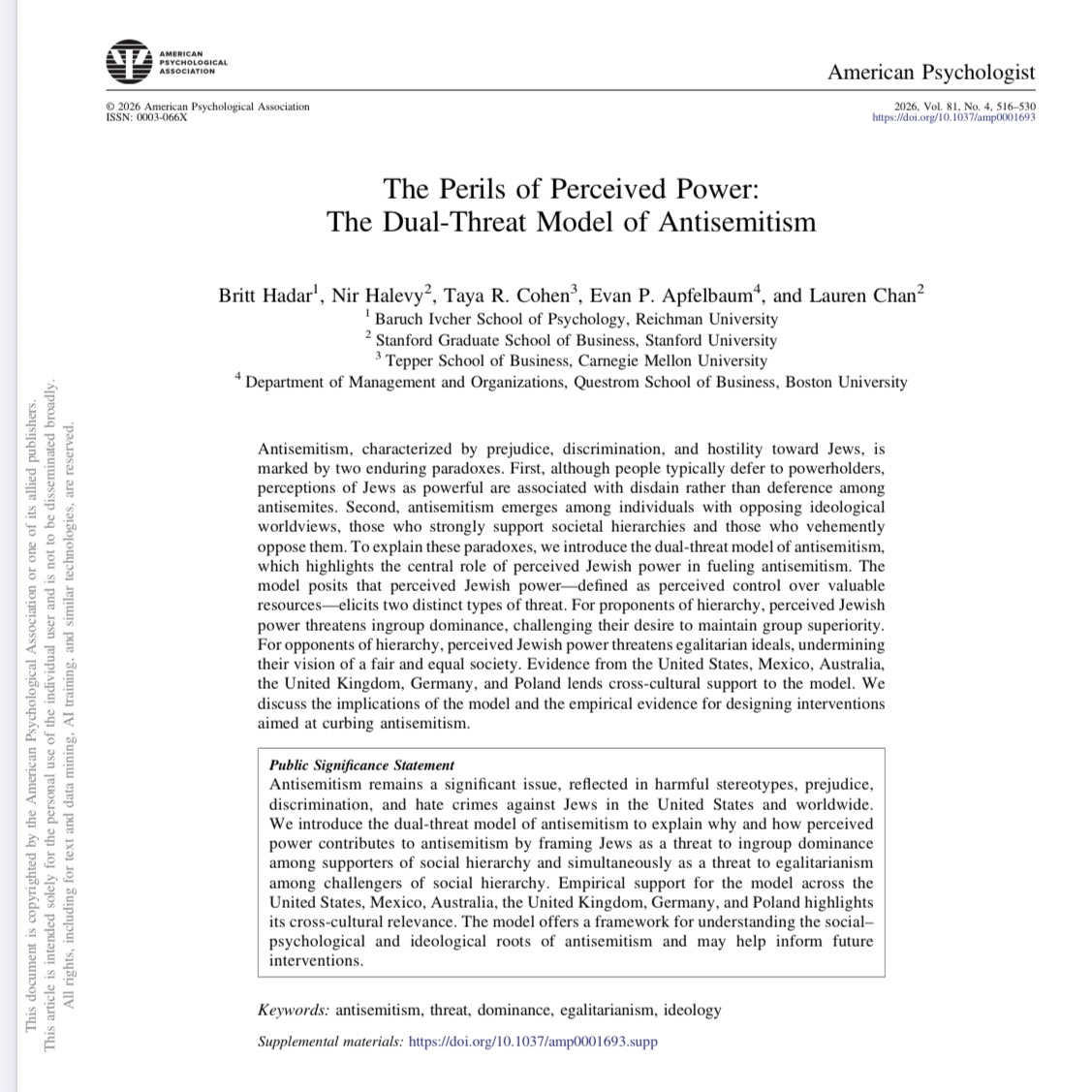 AMERICAN PSYCHOLOGICAL ASSOCIATION

American Psychologist

© 2026 American Psychological Association
ISSN: 0003-066X

2026, Vol. 81, No. 4, 516–530
https://doi.org/10.1037/amp0001693

The Perils of Perceived Power:
The Dual-Threat Model of Antisemitism

Britt Hadar$^1$, Nir Halevy$^2$, Taya R. Cohen$^3$, Evan P. Apfelbaum$^4$, and Lauren Chan$^2$
$^1$ Baruch Ivcher School of Psychology, Reichman University
$^2$ Stanford Graduate School of Business, Stanford University
$^3$ Tepper School of Business, Carnegie Mellon University
$^4$ Department of Management and Organizations, Questrom School of Business, Boston University

Antisemitism, characterized by prejudice, discrimination, and hostility toward Jews, is marked by two enduring paradoxes. First, although people typically defer to powerholders, perceptions of Jews as powerful are associated with disdain rather than deference among antisemites. Second, antisemitism emerges among individuals with opposing ideological worldviews, those who strongly support societal hierarchies and those who vehemently oppose them. To explain these paradoxes, we introduce the dual-threat model of antisemitism, which highlights the central role of perceived Jewish power in fueling antisemitism. The model posits that perceived Jewish power—defined as perceived control over valuable resources—elicits two distinct types of threat. For proponents of hierarchy, perceived Jewish power threatens ingroup dominance, challenging their desire to maintain group superiority. For opponents of hierarchy, perceived Jewish power threatens egalitarian ideals, undermining their vision of a fair and equal society. Evidence from the United States, Mexico, Australia, the United Kingdom, Germany, and Poland lends cross-cultural support to the model. We discuss the implications of the model and the empirical evidence for designing interventions aimed at curbing antisemitism.

Public Significance Statement
Antisemitism remains a significant issue, reflected in harmful stereotypes, prejudice, discrimination, and hate crimes against Jews in the United States and worldwide. We introduce the dual-threat model of antisemitism to explain why and how perceived power contributes to antisemitism by framing Jews as a threat to ingroup dominance among supporters of social hierarchy and simultaneously as a threat to egalitarianism among challengers of social hierarchy. Empirical support for the model across the United States, Mexico, Australia, the United Kingdom, Germany, and Poland highlights its cross-cultural relevance. The model offers a framework for understanding the social–psychological and ideological roots of antisemitism and may help inform future interventions.

Keywords: antisemitism, threat, dominance, egalitarianism, ideology

Supplemental materials: https://doi.org/10.1037/amp0001693.supp

This document is copyrighted by the American Psychological Association or one of its allied publishers.
This article is intended solely for the personal use of the individual user and is not to be disseminated broadly.
All rights, including for text and data mining, AI training, and similar technologies, are reserved.